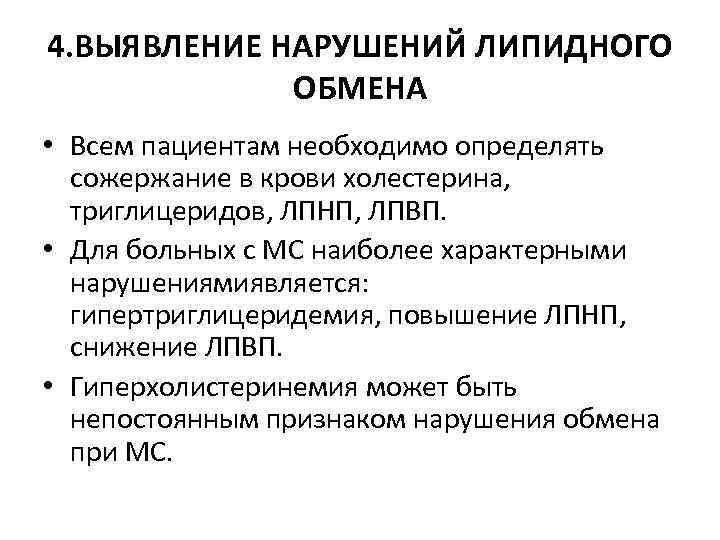 4.ВЫЯВЛЕНИЕ НАРУШЕНИЙ ЛИПИДНОГО ОБМЕНА

• Всем пациентам необходимо определять сожержание в крови холестерина, триглицеридов, ЛПНП, ЛПВП.

• Для больных с МС наиболее характерными нарушениямиявляется: гипертриглицеридемия, повышение ЛПНП, снижение ЛПВП.

• Гиперхолистеринемия может быть непостоянным признаком нарушения обмена при МС.